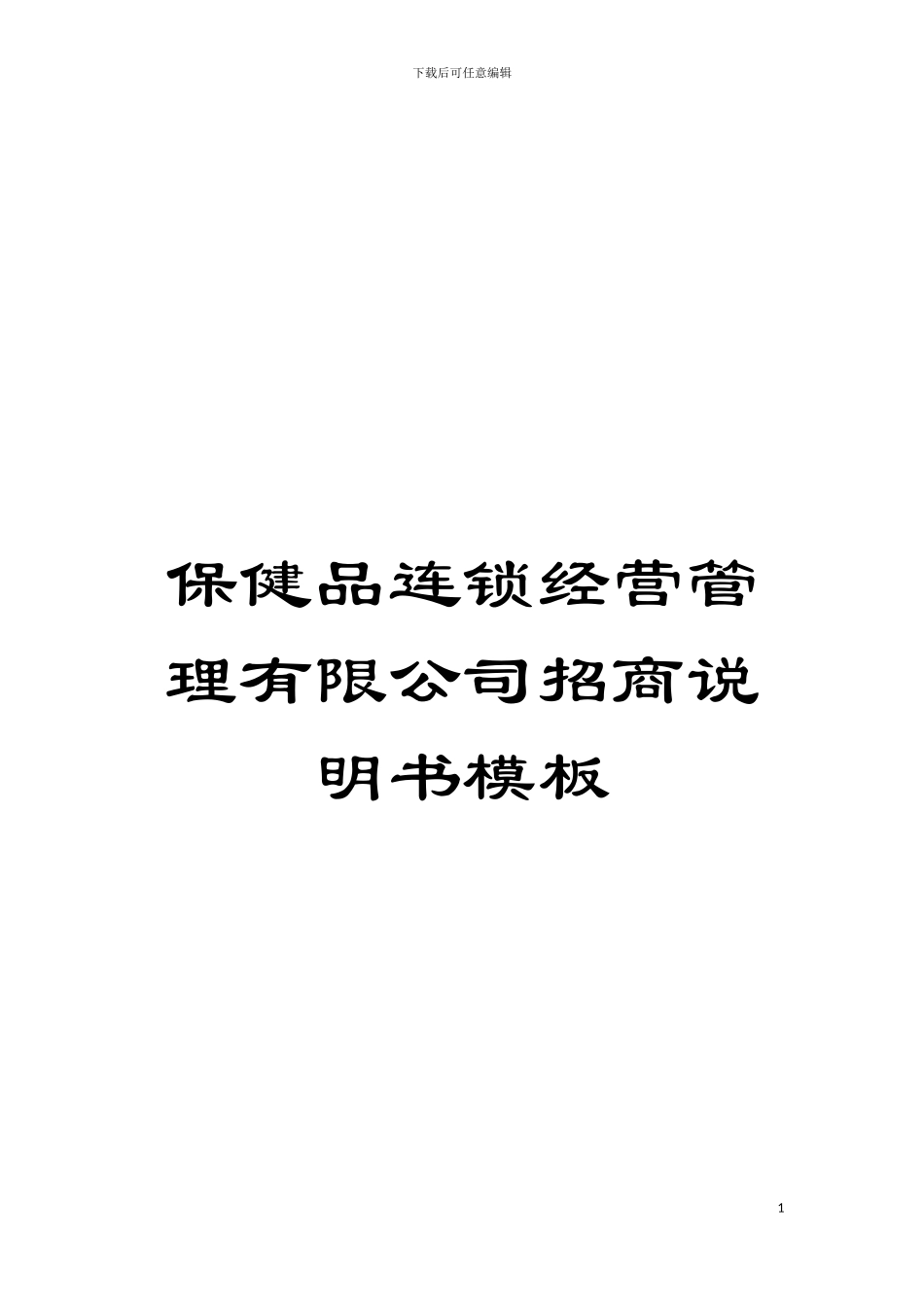 下载后可任意编辑

保健品连锁经营管理有限公司招商说明书模板

1